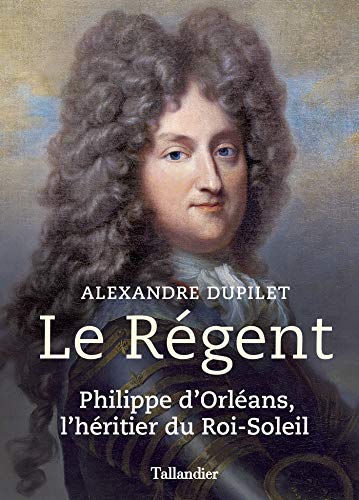 ALEXANDRE DUPILET

Le Régent

Philippe d'Orléans, l'héritier du Roi-Soleil

Tallandier